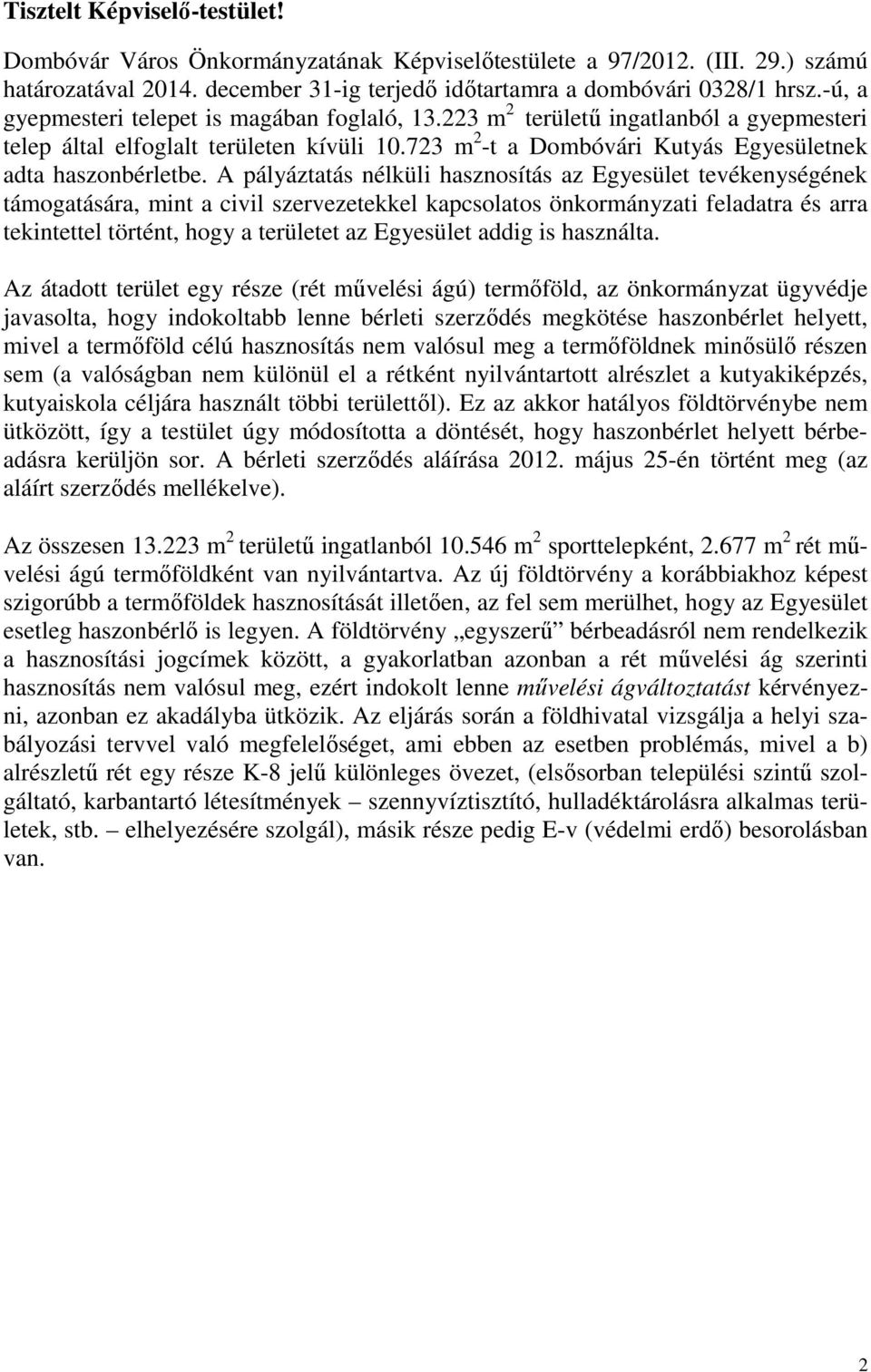 Tisztelt Képviselő-testület!

Dombóvár Város Önkormányzatának Képviselőtestülete a 97/2012. (III. 29.) számú határozatával 2014. december 31-ig terjedő időtartamra a dombóvári 0328/1 hrsz.-ú, a gyepmesteri telepet is magában foglaló, 13.223 $m^2$ területű ingatlanból a gyepmesteri telep által elfoglalt területen kívüli 10.723 $m^2$-t a Dombóvári Kutyás Egyesületnek adta haszonbérletbe. A pályáztatás nélküli hasznosítás az Egyesület tevékenységének támogatására, mint a civil szervezetekkel kapcsolatos önkormányzati feladatra és arra tekintettel történt, hogy a területet az Egyesület addig is használta.

Az átadott terület egy része (rét művelési ágú) termőföld, az önkormányzat ügyvédje javasolta, hogy indokoltabb lenne bérleti szerződés megkötése haszonbérlet helyett, mivel a termőföld célú hasznosítás nem valósul meg a termőföldnek minősülő részen sem (a valóságban nem különül el a rétként nyilvántartott alrészlet a kutyakiképzés, kutyaiskola céljára használt többi területtől). Ez az akkor hatályos földtörvénybe nem ütközött, így a testület úgy módosította a döntését, hogy haszonbérlet helyett bérbeadásra kerüljön sor. A bérleti szerződés aláírása 2012. május 25-én történt meg (az aláírt szerződés mellékelve).

Az összesen 13.223 $m^2$ területű ingatlanból 10.546 $m^2$ sporttelepként, 2.677 $m^2$ rét művelési ágú termőföldként van nyilvántartva. Az új földtörvény a korábbiakhoz képest szigorúbb a termőföldek hasznosítását illetően, az fel sem merülhet, hogy az Egyesület esetleg haszonbérlő is legyen. A földtörvény „egyszerű” bérbeadásról nem rendelkezik a hasznosítási jogcímek között, a gyakorlatban azonban a rét művelési ág szerinti hasznosítás nem valósul meg, ezért indokolt lenne művelési ágváltoztatást kérvényezni, azonban ez akadályba ütközik. Az eljárás során a földhivatal vizsgálja a helyi szabályozási tervvel való megfelelőséget, ami ebben az esetben problémás, mivel a b) alrészletű rét egy része K-8 jelű különleges övezet, (elsősorban települési szintű szolgáltató, karbantartó létesítmények – szennyvíztisztító, hulladéktárolásra alkalmas területek, stb. – elhelyezésére szolgál), másik része pedig E-v (védelmi erdő) besorolásban van.

2